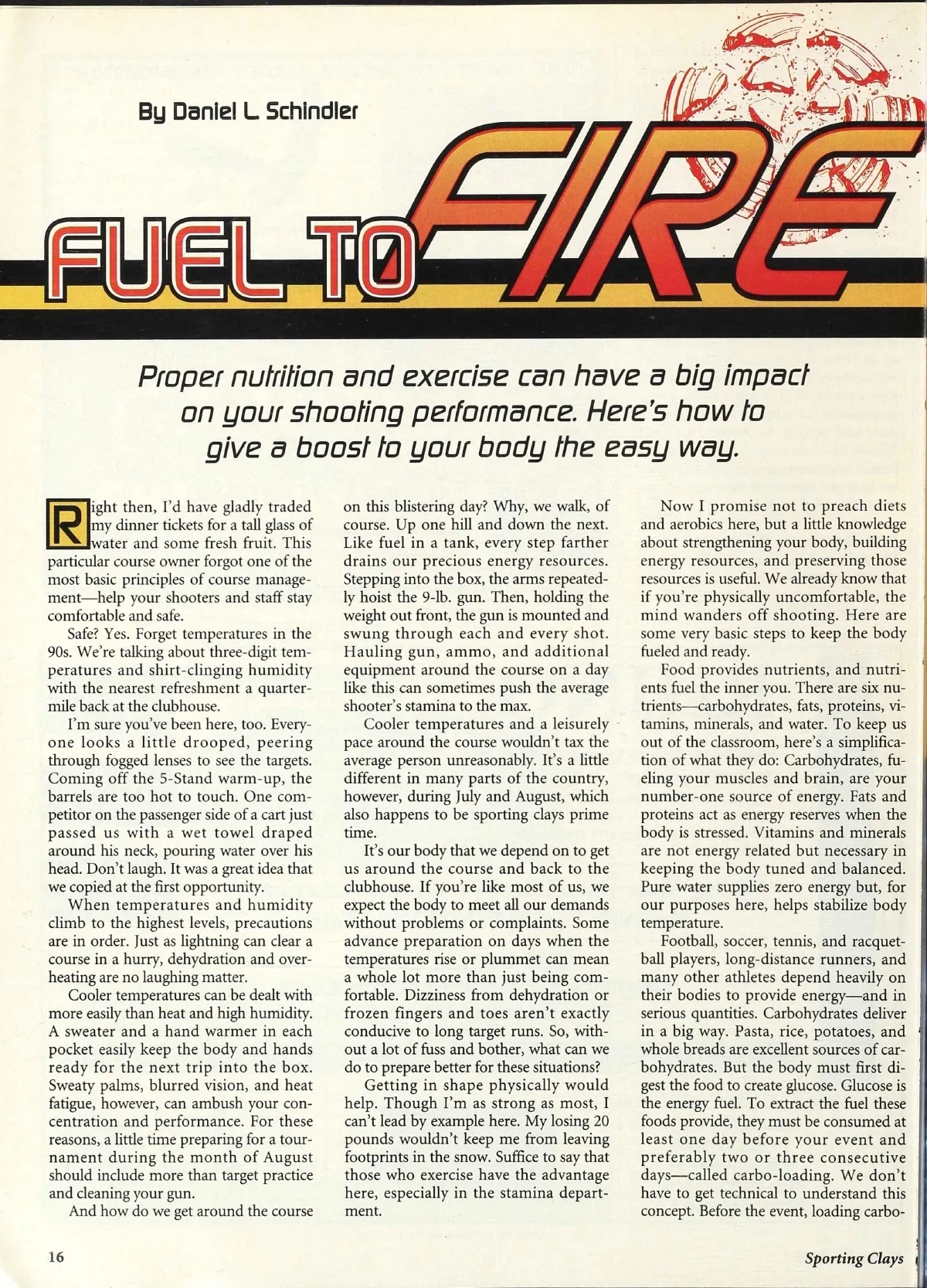 By Daniel L. Schindler

FUEL TO FIRE

Proper nutrition and exercise can have a big impact on your shooting performance. Here's how to give a boost to your body the easy way.

Right then, I'd have gladly traded my dinner tickets for a tall glass of water and some fresh fruit. This particular course owner forgot one of the most basic principles of course management—help your shooters and staff stay comfortable and safe.

Safe? Yes. Forget temperatures in the 90s. We're talking about three-digit temperatures and shirt-clinging humidity with the nearest refreshment a quarter-mile back at the clubhouse.

I'm sure you've been here, too. Everyone looks a little drooped, peering through fogged lenses to see the targets. Coming off the 5-Stand warm-up, the barrels are too hot to touch. One competitor on the passenger side of a cart just passed us with a wet towel draped around his neck, pouring water over his head. Don't laugh. It was a great idea that we copied at the first opportunity.

When temperatures and humidity climb to the highest levels, precautions are in order. Just as lightning can clear a course in a hurry, dehydration and overheating are no laughing matter.

Cooler temperatures can be dealt with more easily than heat and high humidity. A sweater and a hand warmer in each pocket easily keep the body and hands ready for the next trip into the box. Sweaty palms, blurred vision, and heat fatigue, however, can ambush your concentration and performance. For these reasons, a little time preparing for a tournament during the month of August should include more than target practice and cleaning your gun.

And how do we get around the course on this blistering day? Why, we walk, of course. Up one hill and down the next. Like fuel in a tank, every step farther drains our precious energy resources. Stepping into the box, the arms repeatedly hoist the 9-lb. gun. Then, holding the weight out front, the gun is mounted and swung through each and every shot. Hauling gun, ammo, and additional equipment around the course on a day like this can sometimes push the average shooter's stamina to the max.

Cooler temperatures and a leisurely pace around the course wouldn't tax the average person unreasonably. It's a little different in many parts of the country, however, during July and August, which also happens to be sporting clays prime time.

It's our body that we depend on to get us around the course and back to the clubhouse. If you're like most of us, we expect the body to meet all our demands without problems or complaints. Some advance preparation on days when the temperatures rise or plummet can mean a whole lot more than just being comfortable. Dizziness from dehydration or frozen fingers and toes aren't exactly conducive to long target runs. So, without a lot of fuss and bother, what can we do to prepare better for these situations?

Getting in shape physically would help. Though I'm as strong as most, I can't lead by example here. My losing 20 pounds wouldn't keep me from leaving footprints in the snow. Suffice to say that those who exercise have the advantage here, especially in the stamina department.

Now I promise not to preach diets and aerobics here, but a little knowledge about strengthening your body, building energy resources, and preserving those resources is useful. We already know that if you're physically uncomfortable, the mind wanders off shooting. Here are some very basic steps to keep the body fueled and ready.

Food provides nutrients, and nutrients fuel the inner you. There are six nutrients—carbohydrates, fats, proteins, vitamins, minerals, and water. To keep us out of the classroom, here's a simplification of what they do: Carbohydrates, fueling your muscles and brain, are your number-one source of energy. Fats and proteins act as energy reserves when the body is stressed. Vitamins and minerals are not energy related but necessary in keeping the body tuned and balanced. Pure water supplies zero energy but, for our purposes here, helps stabilize body temperature.

Football, soccer, tennis, and racquetball players, long-distance runners, and many other athletes depend heavily on their bodies to provide energy—and in serious quantities. Carbohydrates deliver in a big way. Pasta, rice, potatoes, and whole breads are excellent sources of carbohydrates. But the body must first digest the food to create glucose. Glucose is the energy fuel. To extract the fuel these foods provide, they must be consumed at least one day before your event and preferably two or three consecutive days—called carbo-loading. We don't have to get technical to understand this concept. Before the event, loading carbo-

16

Sporting Clays